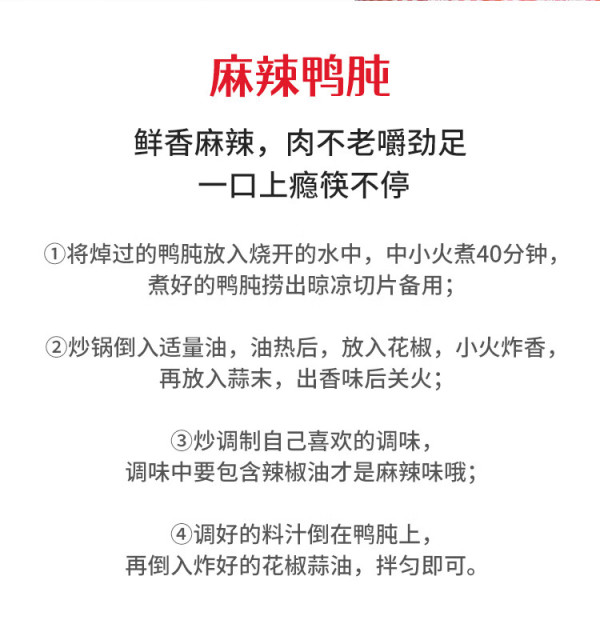 麻辣鸭肫

鲜香麻辣，肉不老嚼劲足
一口上瘾筷不停

①将焯过的鸭肫放入烧开的水中，中小火煮40分钟，煮好的鸭肫捞出晾凉切片备用；

②炒锅倒入适量油，油热后，放入花椒，小火炸香，再放入蒜末，出香味后关火；

③炒调制自己喜欢的调味，调味中要包含辣椒油才是麻辣味哦；

④调好的料汁倒在鸭肫上，再倒入炸好的花椒蒜油，拌匀即可。